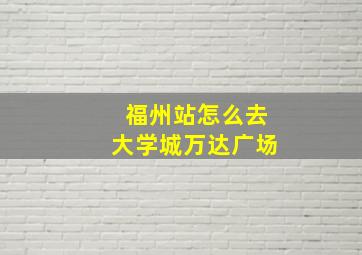 福州站怎么去
大学城万达广场